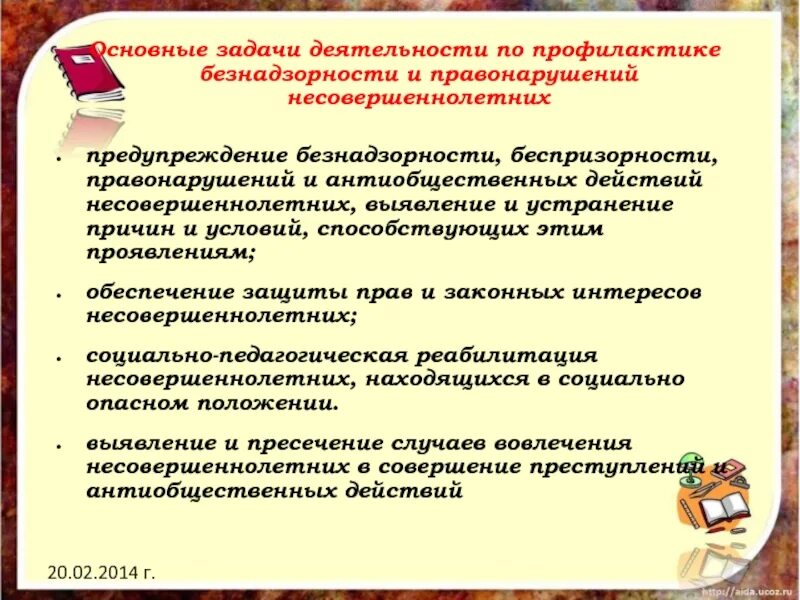 Основные задачи деятельности по профилактике безнадзорности и правонарушений несовершеннолетних

• предупреждение безнадзорности, беспризорности, правонарушений и антиобщественных действий несовершеннолетних, выявление и устранение причин и условий, способствующих этим проявлениям;

• обеспечение защиты прав и законных интересов несовершеннолетних;

• социально-педагогическая реабилитация несовершеннолетних, находящихся в социально опасном положении.

• выявление и пресечение случаев вовлечения несовершеннолетних в совершение преступлений и антиобщественных действий

20.02.2014 г.

http://aida.ucoz.ru